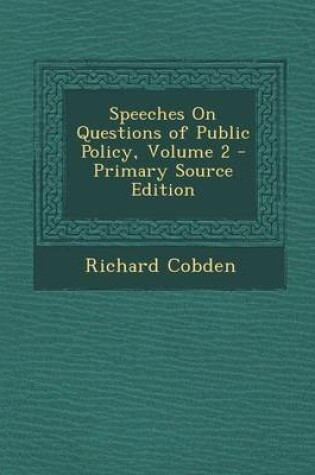 Speeches On Questions of Public Policy, Volume 2 - Primary Source Edition

Richard Cobden